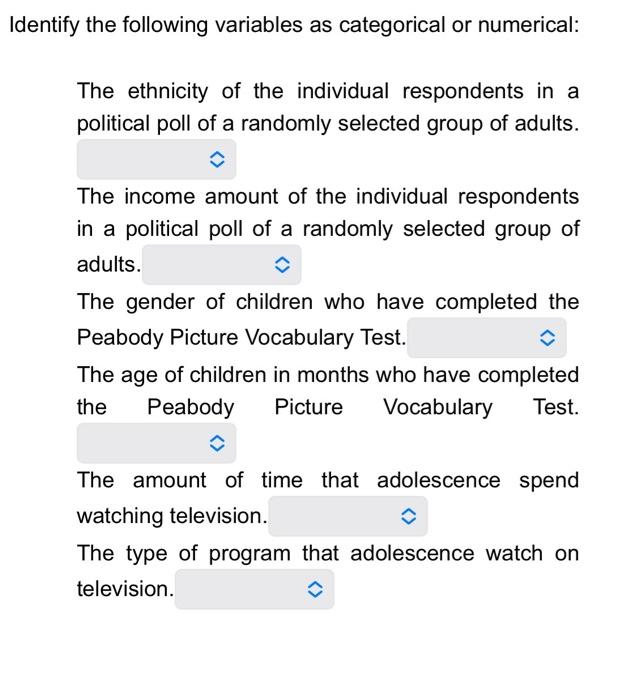 Identify the following variables as categorical or numerical:

The ethnicity of the individual respondents in a political poll of a randomly selected group of adults.

The income amount of the individual respondents in a political poll of a randomly selected group of adults.

The gender of children who have completed the Peabody Picture Vocabulary Test.

The age of children in months who have completed the Peabody Picture Vocabulary Test.

The amount of time that adolescence spend watching television.

The type of program that adolescence watch on television.